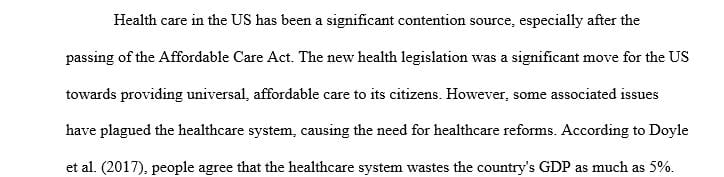 Health care in the US has been a significant contention source, especially after the passing of the Affordable Care Act. The new health legislation was a significant move for the US towards providing universal, affordable care to its citizens. However, some associated issues have plagued the healthcare system, causing the need for healthcare reforms. According to Doyle et al. (2017), people agree that the healthcare system wastes the country's GDP as much as 5%.